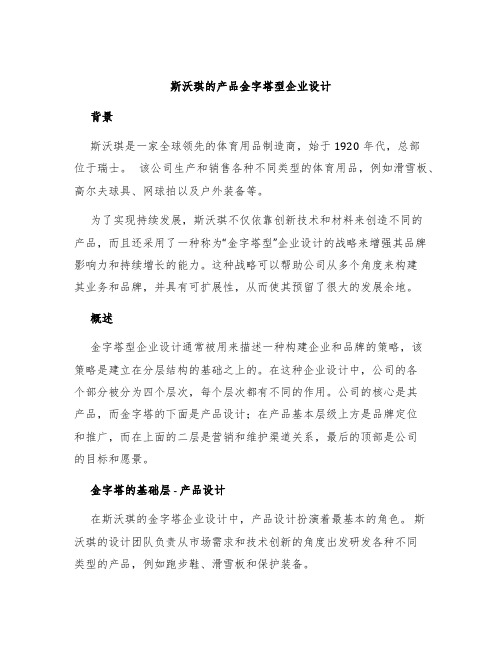 斯沃琪的产品金字塔型企业设计

背景

斯沃琪是一家全球领先的体育用品制造商，始于 1920 年代，总部位于瑞士。 该公司生产和销售各种不同类型的体育用品，例如滑雪板、高尔夫球具、网球拍以及户外装备等。

为了实现持续发展，斯沃琪不仅依靠创新技术和材料来创造不同的产品，而且还采用了一种称为“金字塔型”企业设计的战略来增强其品牌影响力和持续增长的能力。这种战略可以帮助公司从多个角度来构建其业务和品牌，并具有可扩展性，从而使其预留了很大的发展余地。

概述

金字塔型企业设计通常被用来描述一种构建企业和品牌的策略，该策略是建立在分层结构的基础之上的。在这种企业设计中，公司的各个部分被分为四个层次，每个层次都有不同的作用。公司的核心是其产品，而金字塔的下面是产品设计；在产品基本层级上方是品牌定位和推广，而在上面的二层是营销和维护渠道关系，最后的顶部是公司的目标和愿景。

金字塔的基础层 - 产品设计

在斯沃琪的金字塔企业设计中，产品设计扮演着最基本的角色。 斯沃琪的设计团队负责从市场需求和技术创新的角度出发研发各种不同类型的产品，例如跑步鞋、滑雪板和保护装备。